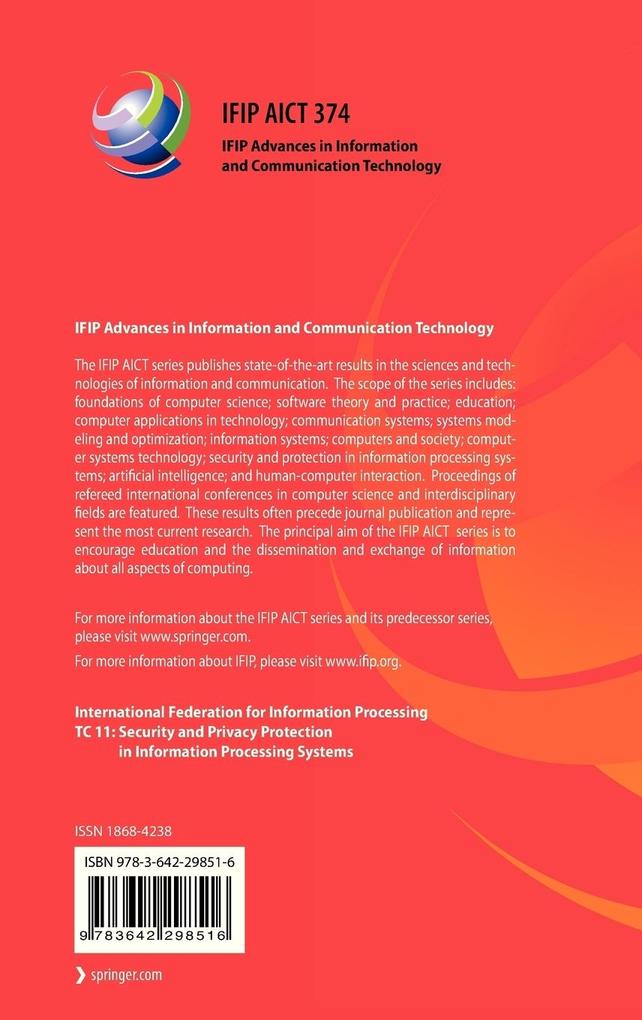 IFIP AICT 374
IFIP Advances in Information and Communication Technology

IFIP Advances in Information and Communication Technology

The IFIP AICT series publishes state-of-the-art results in the sciences and technologies of information and communication. The scope of the series includes: foundations of computer science; software theory and practice; education; computer applications in technology; communication systems; systems modeling and optimization; information systems; computers and society; computer systems technology; security and protection in information processing systems; artificial intelligence; and human-computer interaction. Proceedings of refereed international conferences in computer science and interdisciplinary fields are featured. These results often precede journal publication and represent the most current research. The principal aim of the IFIP AICT series is to encourage education and the dissemination and exchange of information about all aspects of computing.

For more information about the IFIP AICT series and its predecessor series, please visit www.springer.com.

For more information about IFIP, please visit www.ifip.org.

International Federation for Information Processing
TC 11: Security and Privacy Protection in Information Processing Systems

ISSN 1868-4238

ISBN 978-3-642-29851-6

9 783642 298516

springer.com